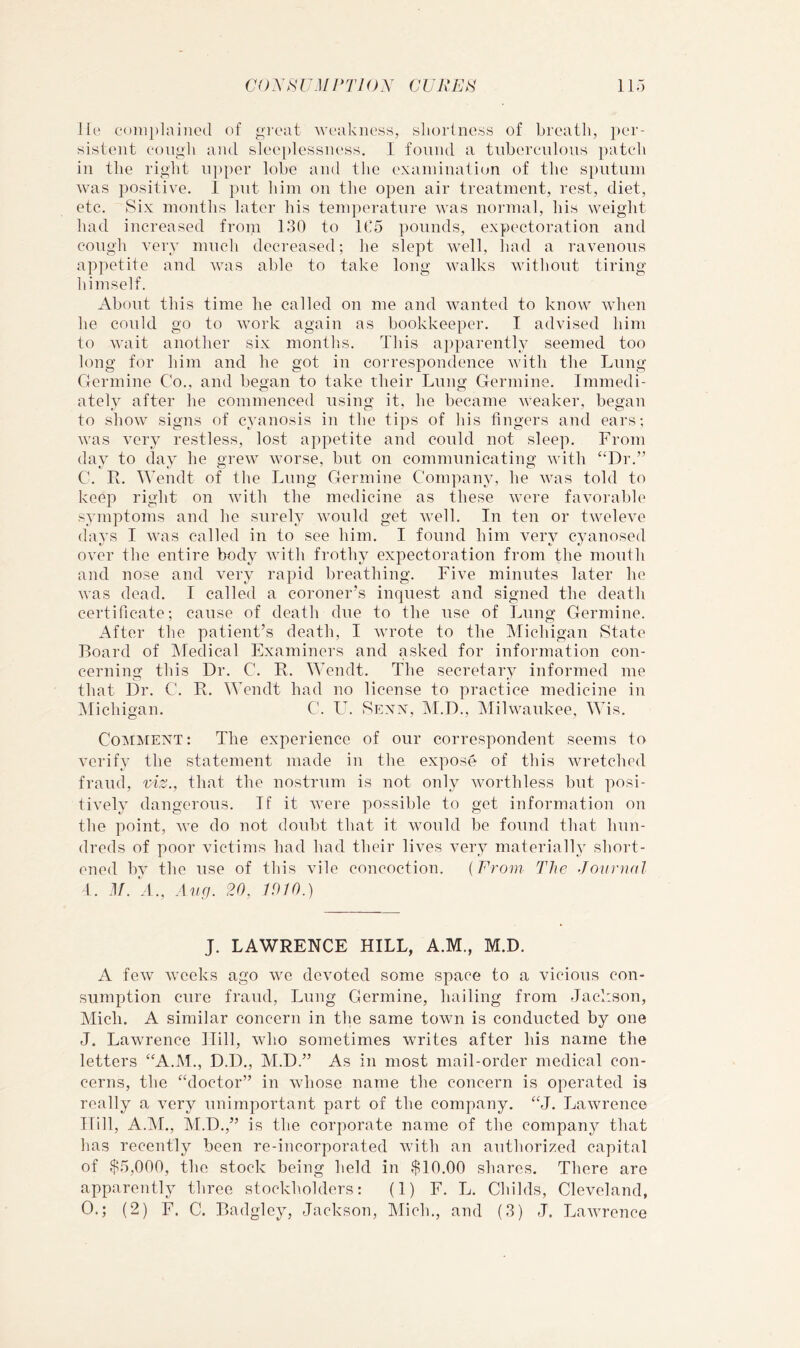 CONSUMPTION CURES 115

He complained of great weakness, shortness of breath, persistent cough and sleeplessness. I found a tuberculous patch in the right upper lobe and the examination of the sputum was positive. I put him on the open air treatment, rest, diet, etc. Six months later his temperature was normal, his weight had increased from 130 to 165 pounds, expectoration and cough very much decreased; he slept well, had a ravenous appetite and was able to take long walks without tiring himself.

About this time he called on me and wanted to know when he could go to work again as bookkeeper. I advised him to wait another six months. This apparently seemed too long for him and he got in correspondence with the Lung Germine Co., and began to take their Lung Germine. Immediately after he commenced using it, he became weaker, began to show signs of cyanosis in the tips of his fingers and ears; was very restless, lost appetite and could not sleep. From day to day he grew worse, but on communicating with "Dr." C. R. Wendt of the Lung Germine Company, he was told to keep right on with the medicine as these were favorable symptoms and he surely would get well. In ten or tweleve days I was called in to see him. I found him very cyanosed over the entire body with frothy expectoration from the mouth and nose and very rapid breathing. Five minutes later he was dead. I called a coroner's inquest and signed the death certificate; cause of death due to the use of Lung Germine. After the patient's death, I wrote to the Michigan State Board of Medical Examiners and asked for information concerning this Dr. C. R. Wendt. The secretary informed me that Dr. C. R. Wendt had no license to practice medicine in Michigan. C. U. Senn, M.D., Milwaukee, Wis.

Comment: The experience of our correspondent seems to verify the statement made in the exposé of this wretched fraud, viz., that the nostrum is not only worthless but positively dangerous. If it were possible to get information on the point, we do not doubt that it would be found that hundreds of poor victims had had their lives very materially shortened by the use of this vile concoction. (From The Journal A. M. A., Aug. 20, 1910.)

J. LAWRENCE HILL, A.M., M.D.

A few weeks ago we devoted some space to a vicious consumption cure fraud, Lung Germine, hailing from Jackson, Mich. A similar concern in the same town is conducted by one J. Lawrence Hill, who sometimes writes after his name the letters "A.M., D.D., M.D." As in most mail-order medical concerns, the "doctor" in whose name the concern is operated is really a very unimportant part of the company. "J. Lawrence Hill, A.M., M.D.," is the corporate name of the company that has recently been re-incorporated with an authorized capital of $5,000, the stock being held in $10.00 shares. There are apparently three stockholders: (1) F. L. Childs, Cleveland, O.; (2) F. C. Badgley, Jackson, Mich., and (3) J. Lawrence